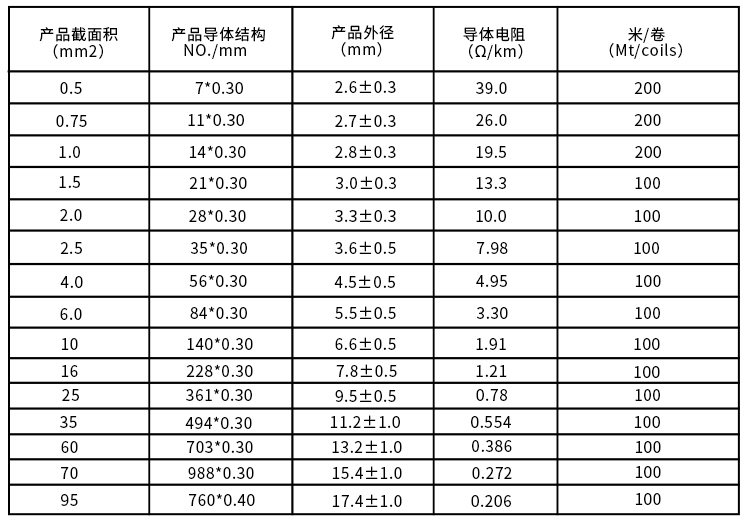 | 产品截面积 (mm2) | 产品导体结构 NO./mm | 产品外径 (mm) | 导体电阻 (Ω/km) | 米/卷 (Mt/coils) |
|---|---|---|---|---|
| 0.5 | 7*0.30 | 2.6±0.3 | 39.0 | 200 |
| 0.75 | 11*0.30 | 2.7±0.3 | 26.0 | 200 |
| 1.0 | 14*0.30 | 2.8±0.3 | 19.5 | 200 |
| 1.5 | 21*0.30 | 3.0±0.3 | 13.3 | 100 |
| 2.0 | 28*0.30 | 3.3±0.3 | 10.0 | 100 |
| 2.5 | 35*0.30 | 3.6±0.5 | 7.98 | 100 |
| 4.0 | 56*0.30 | 4.5±0.5 | 4.95 | 100 |
| 6.0 | 84*0.30 | 5.5±0.5 | 3.30 | 100 |
| 10 | 140*0.30 | 6.6±0.5 | 1.91 | 100 |
| 16 | 228*0.30 | 7.8±0.5 | 1.21 | 100 |
| 25 | 361*0.30 | 9.5±0.5 | 0.78 | 100 |
| 35 | 494*0.30 | 11.2±1.0 | 0.554 | 100 |
| 60 | 703*0.30 | 13.2±1.0 | 0.386 | 100 |
| 70 | 988*0.30 | 15.4±1.0 | 0.272 | 100 |
| 95 | 760*0.40 | 17.4±1.0 | 0.206 | 100 |